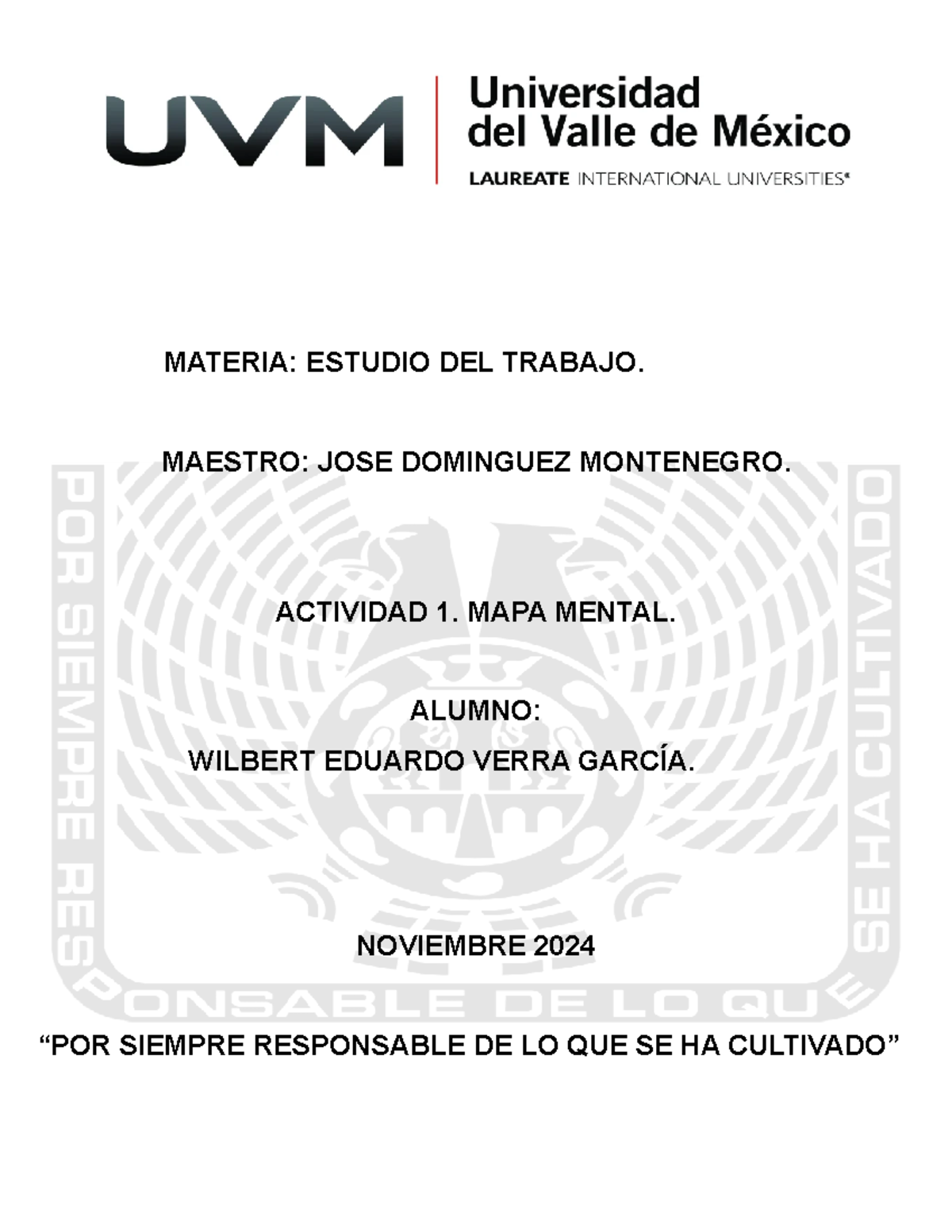 UVM Universidad del Valle de México
LAUREATE INTERNATIONAL UNIVERSITIES®

MATERIA: ESTUDIO DEL TRABAJO.

MAESTRO: JOSE DOMINGUEZ MONTENEGRO.

ACTIVIDAD 1. MAPA MENTAL.

ALUMNO:
WILBERT EDUARDO VERRA GARCÍA.

NOVIEMBRE 2024

POR SIEMPRE RESPONSABLE DE LO QUE SE HA CULTIVADO

“POR SIEMPRE RESPONSABLE DE LO QUE SE HA CULTIVADO”